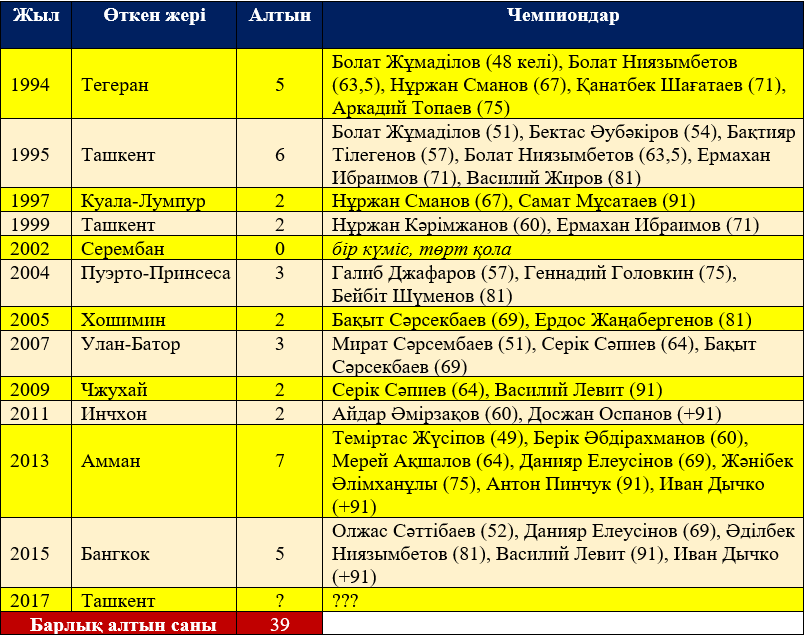 | Жыл | Өткен жері | Алтын | Чемпиондар |
|---|---|---|---|
| 1994 | Тегеран | 5 | Болат Жұмаділов (48 келі), Болат Ниязымбетов (63,5), Нұржан Сманов (67), Қанатбек Шағатаев (71), Аркадий Топаев (75) |
| 1995 | Ташкент | 6 | Болат Жұмаділов (51), Бектас Әубәкіров (54), Бақтияр Тілегенов (57), Болат Ниязымбетов (63,5), Ермахан Ибраимов (71), Василий Жиров (81) |
| 1997 | Куала-Лумпур | 2 | Нұржан Сманов (67), Самат Мұсатаев (91) |
| 1999 | Ташкент | 2 | Нұржан Кәрімжанов (60), Ермахан Ибраимов (71) |
| 2002 | Серембан | 0 | бір күміс, төрт қола |
| 2004 | Пуэрто-Принсеса | 3 | Галиб Джафаров (57), Геннадий Головкин (75), Бейбіт Шүменов (81) |
| 2005 | Хошимин | 2 | Бақыт Сәрсекбаев (69), Ердос Жаңабергенов (81) |
| 2007 | Улан-Батор | 3 | Мират Сәрсембаев (51), Серік Сәпиев (64), Бақыт Сәрсекбаев (69) |
| 2009 | Чжухай | 2 | Серік Сәпиев (64), Василий Левит (91) |
| 2011 | Инчхон | 2 | Айдар Әмірзақов (60), Досжан Оспанов (+91) |
| 2013 | Амман | 7 | Теміртас Жүсіпов (49), Берік Әбдірахманов (60), Мерей Ақшалов (64), Данияр Елеусінов (69), Жәнібек Әлімханұлы (75), Антон Пинчук (91), Иван Дычко (+91) |
| 2015 | Бангкок | 5 | Олжас Сәттібаев (52), Данияр Елеусінов (69), Әділбек Ниязымбетов (81), Василий Левит (91), Иван Дычко (+91) |
| 2017 | Ташкент | ? | ??? |
| Барлық алтын саны | | 39 | |